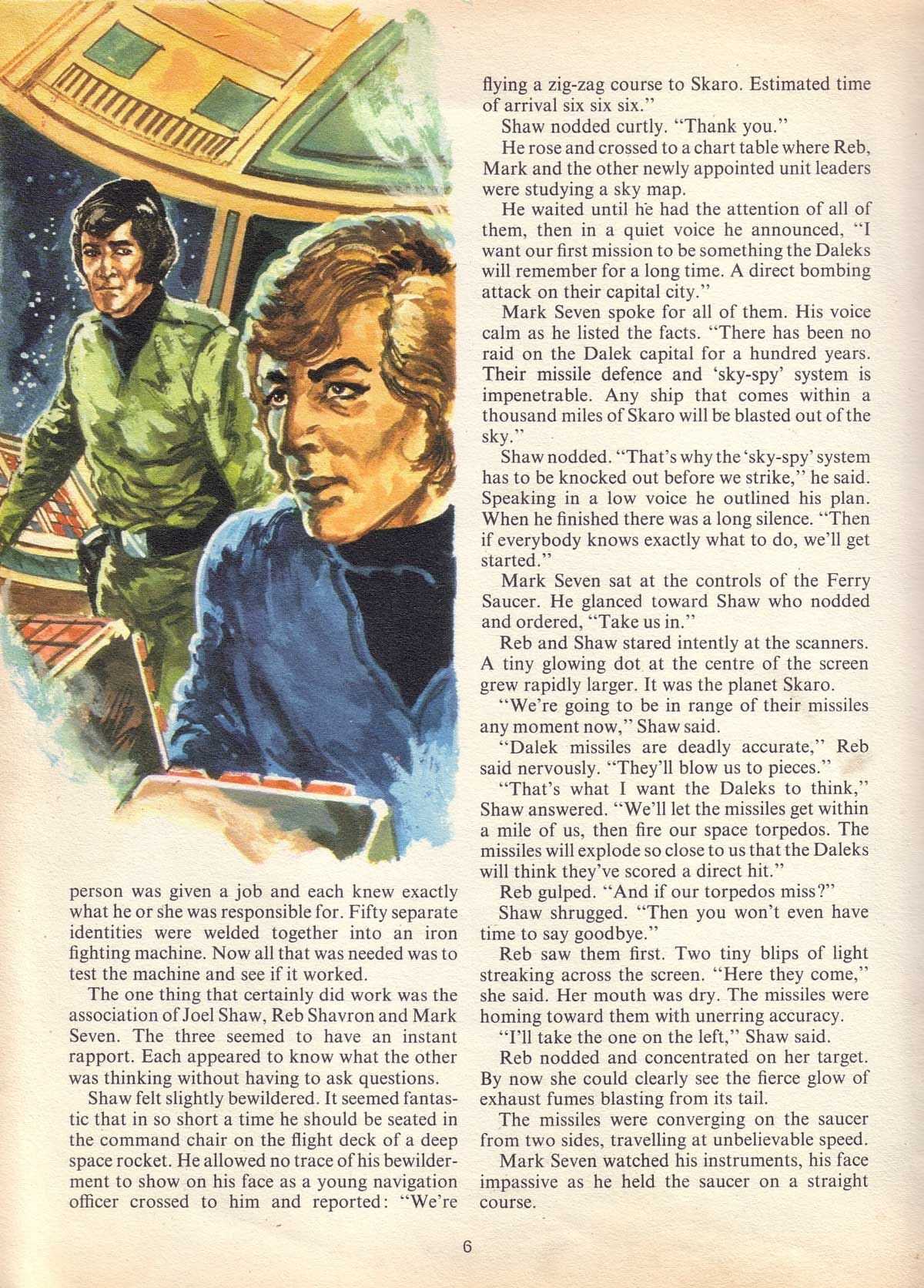 person was given a job and each knew exactly what he or she was responsible for. Fifty separate identities were welded together into an iron fighting machine. Now all that was needed was to test the machine and see if it worked.

The one thing that certainly did work was the association of Joel Shaw, Reb Shavron and Mark Seven. The three seemed to have an instant rapport. Each appeared to know what the other was thinking without having to ask questions.

Shaw felt slightly bewildered. It seemed fantastic that in so short a time he should be seated in the command chair on the flight deck of a deep space rocket. He allowed no trace of his bewilderment to show on his face as a young navigation officer crossed to him and reported: "We're flying a zig-zag course to Skaro. Estimated time of arrival six six six."

Shaw nodded curtly. "Thank you."

He rose and crossed to a chart table where Reb, Mark and the other newly appointed unit leaders were studying a sky map.

He waited until he had the attention of all of them, then in a quiet voice he announced, "I want our first mission to be something the Daleks will remember for a long time. A direct bombing attack on their capital city."

Mark Seven spoke for all of them. His voice calm as he listed the facts. "There has been no raid on the Dalek capital for a hundred years. Their missile defence and 'sky-spy' system is impenetrable. Any ship that comes within a thousand miles of Skaro will be blasted out of the sky."

Shaw nodded. "That's why the 'sky-spy' system has to be knocked out before we strike," he said. Speaking in a low voice he outlined his plan. When he finished there was a long silence. "Then if everybody knows exactly what to do, we'll get started."

Mark Seven sat at the controls of the Ferry Saucer. He glanced toward Shaw who nodded and ordered, "Take us in."

Reb and Shaw stared intently at the scanners. A tiny glowing dot at the centre of the screen grew rapidly larger. It was the planet Skaro.

"We're going to be in range of their missiles any moment now," Shaw said.

"Dalek missiles are deadly accurate," Reb said nervously. "They'll blow us to pieces."

"That's what I want the Daleks to think," Shaw answered. "We'll let the missiles get within a mile of us, then fire our space torpedos. The missiles will explode so close to us that the Daleks will think they've scored a direct hit."

Reb gulped. "And if our torpedos miss?"

Shaw shrugged. "Then you won't even have time to say goodbye."

Reb saw them first. Two tiny blips of light streaking across the screen. "Here they come," she said. Her mouth was dry. The missiles were homing toward them with unerring accuracy.

"I'll take the one on the left," Shaw said.

Reb nodded and concentrated on her target. By now she could clearly see the fierce glow of exhaust fumes blasting from its tail.

The missiles were converging on the saucer from two sides, travelling at unbelievable speed.

Mark Seven watched his instruments, his face impassive as he held the saucer on a straight course.

6